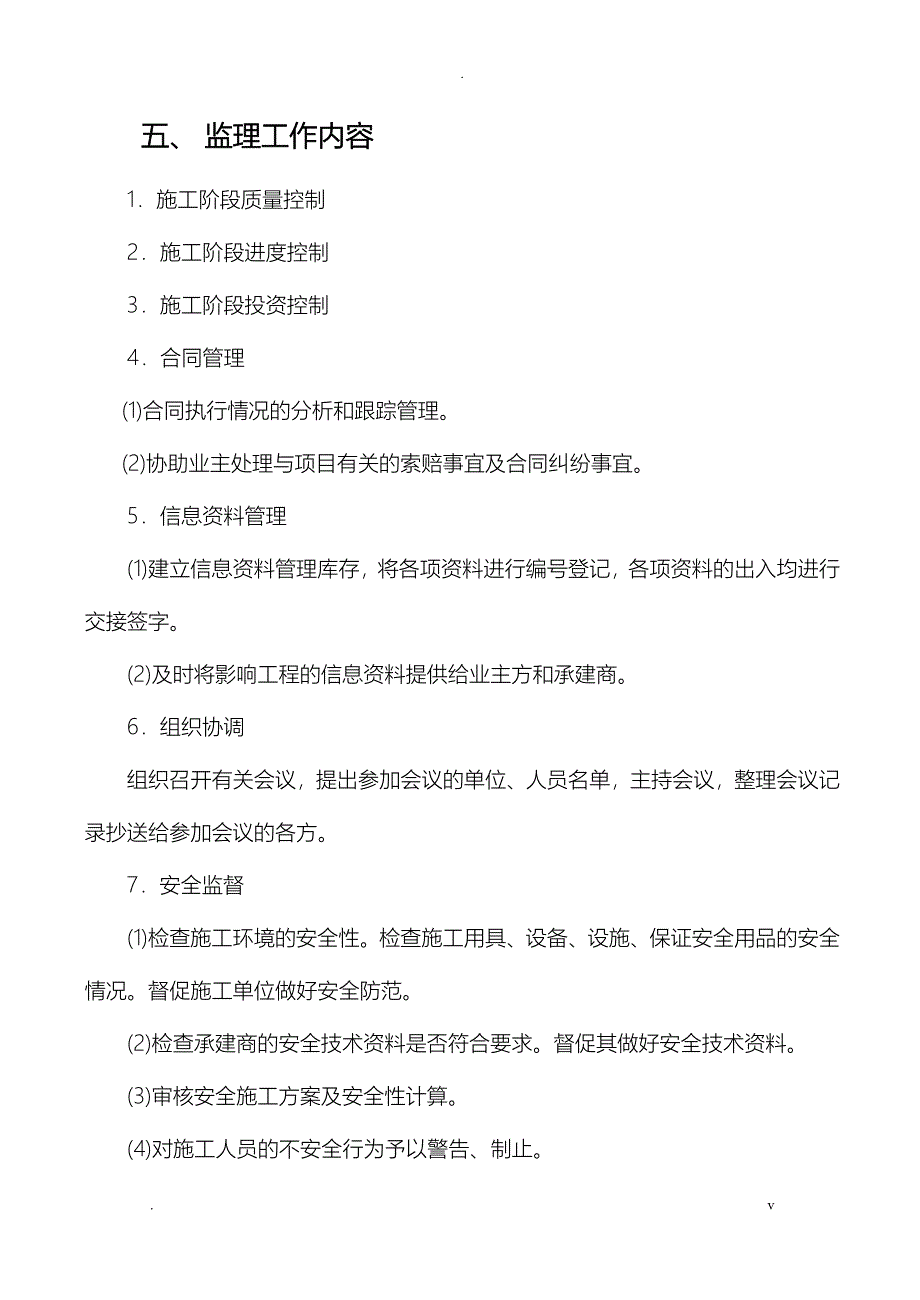 .

五、 监理工作内容

1．施工阶段质量控制

2．施工阶段进度控制

3．施工阶段投资控制

4．合同管理

⑴合同执行情况的分析和跟踪管理。

⑵协助业主处理与项目有关的索赔事宜及合同纠纷事宜。

5．信息资料管理

⑴建立信息资料管理库存，将各项资料进行编号登记，各项资料的出入均进行交接签字。

⑵及时将影响工程的信息资料提供给业主方和承建商。

6．组织协调

组织召开有关会议，提出参加会议的单位、人员名单，主持会议，整理会议记录抄送给参加会议的各方。

7．安全监督

⑴检查施工环境的安全性。检查施工用具、设备、设施、保证安全用品的安全情况。督促施工单位做好安全防范。

⑵检查承建商的安全技术资料是否符合要求。督促其做好安全技术资料。

⑶审核安全施工方案及安全性计算。

⑷对施工人员的不安全行为予以警告、制止。

. v